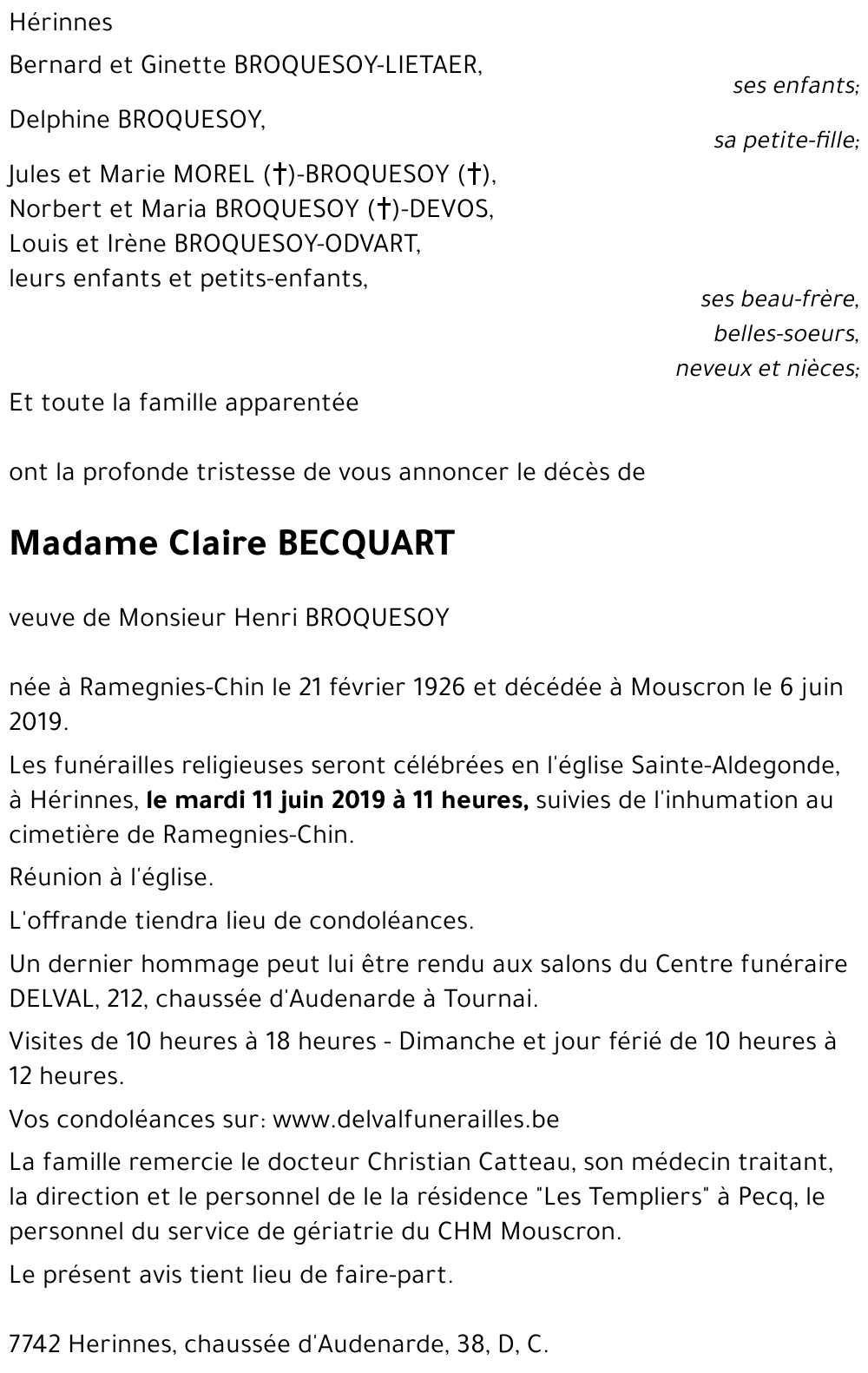 Hérinnes

Bernard et Ginette BROQUESOY-LIETAER,

ses enfants;

Delphine BROQUESOY,

sa petite-fille;

Jules et Marie MOREL (†)-BROQUESOY (†),
Norbert et Maria BROQUESOY (†)-DEVOS,
Louis et Irène BROQUESOY-ODVART,
leurs enfants et petits-enfants,

ses beau-frère,
belles-soeurs,
neveux et nièces;

Et toute la famille apparentée

ont la profonde tristesse de vous annoncer le décès de

Madame Claire BECQUART

veuve de Monsieur Henri BROQUESOY

née à Ramegnies-Chin le 21 février 1926 et décédée à Mouscron le 6 juin 2019.

Les funérailles religieuses seront célébrées en l'église Sainte-Aldegonde, à Hérinnes, le mardi 11 juin 2019 à 11 heures, suivies de l'inhumation au cimetière de Ramegnies-Chin.

Réunion à l'église.

L'offrande tiendra lieu de condoléances.

Un dernier hommage peut lui être rendu aux salons du Centre funéraire DELVAL, 212, chaussée d'Audenarde à Tournai.

Visites de 10 heures à 18 heures - Dimanche et jour férié de 10 heures à 12 heures.

Vos condoléances sur: www.delvalfunerailles.be

La famille remercie le docteur Christian Catteau, son médecin traitant, la direction et le personnel de le la résidence "Les Templiers" à Pecq, le personnel du service de gériatrie du CHM Mouscron.

Le présent avis tient lieu de faire-part.

7742 Herinnes, chaussée d'Audenarde, 38, D, C.